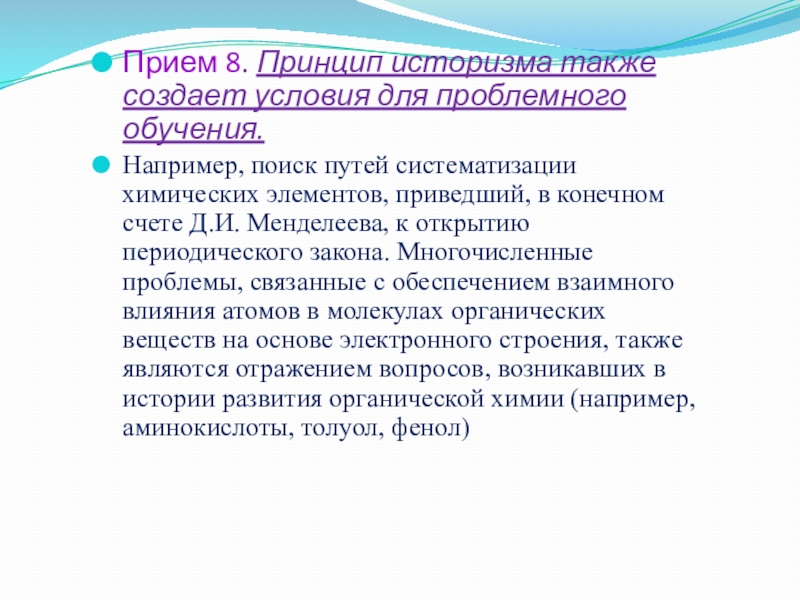 Прием 8. Принцип историзма также создает условия для проблемного обучения.

Например, поиск путей систематизации химических элементов, приведший, в конечном счете Д.И. Менделеева, к открытию периодического закона. Многочисленные проблемы, связанные с обеспечением взаимного влияния атомов в молекулах органических веществ на основе электронного строения, также являются отражением вопросов, возникавших в истории развития органической химии (например, аминокислоты, толуол, фенол)